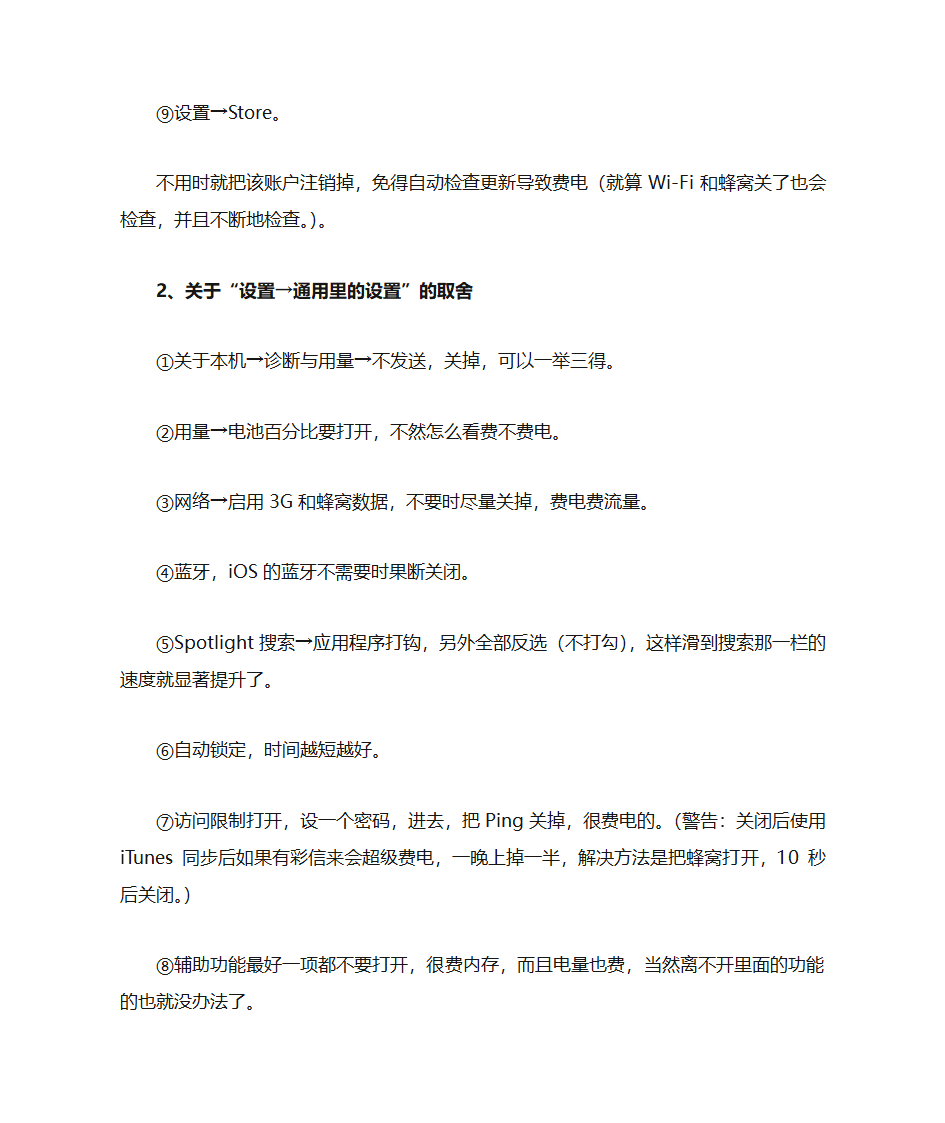 ⑨设置→Store。

不用时就把该账户注销掉，免得自动检查更新导致费电（就算 Wi-Fi 和蜂窝关了也会检查，并且不断地检查。）。

2、关于“设置→通用里的设置”的取舍

①关于本机→诊断与用量→不发送，关掉，可以一举三得。

②用量→电池百分比要打开，不然怎么看费不费电。

③网络→启用 3G 和蜂窝数据，不要时尽量关掉，费电费流量。

④蓝牙，iOS 的蓝牙不需要时果断关闭。

⑤Spotlight 搜索→应用程序打钩，另外全部反选（不打勾），这样滑到搜索那一栏的速度就显著提升了。

⑥自动锁定，时间越短越好。

⑦访问限制打开，设一个密码，进去，把 Ping 关掉，很费电的。(警告：关闭后使用 iTunes 同步后如果有彩信来会超级费电，一晚上掉一半，解决方法是把蜂窝打开，10 秒后关闭。)

⑧辅助功能最好一项都不要打开，很费内存，而且电量也费，当然离不开里面的功能的也就没办法了。